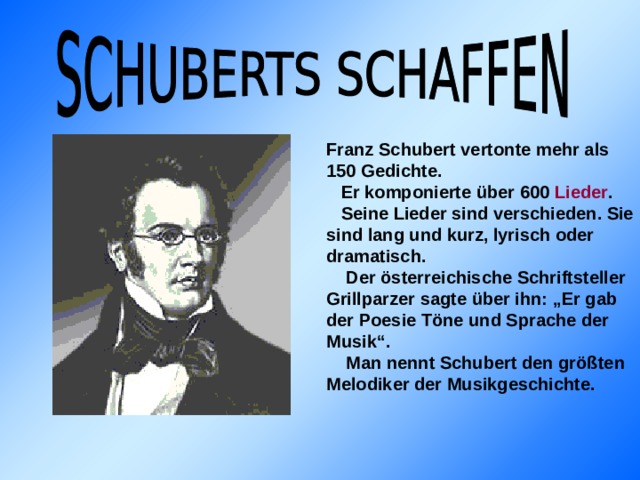 SCHUBERTS SCHAFFEN

Franz Schubert vertonte mehr als 150 Gedichte.

Er komponierte über 600 Lieder.

Seine Lieder sind verschieden. Sie sind lang und kurz, lyrisch oder dramatisch.

Der österreichische Schriftsteller Grillparzer sagte über ihn: „Er gab der Poesie Töne und Sprache der Musik“.

Man nennt Schubert den größten Melodiker der Musikgeschichte.